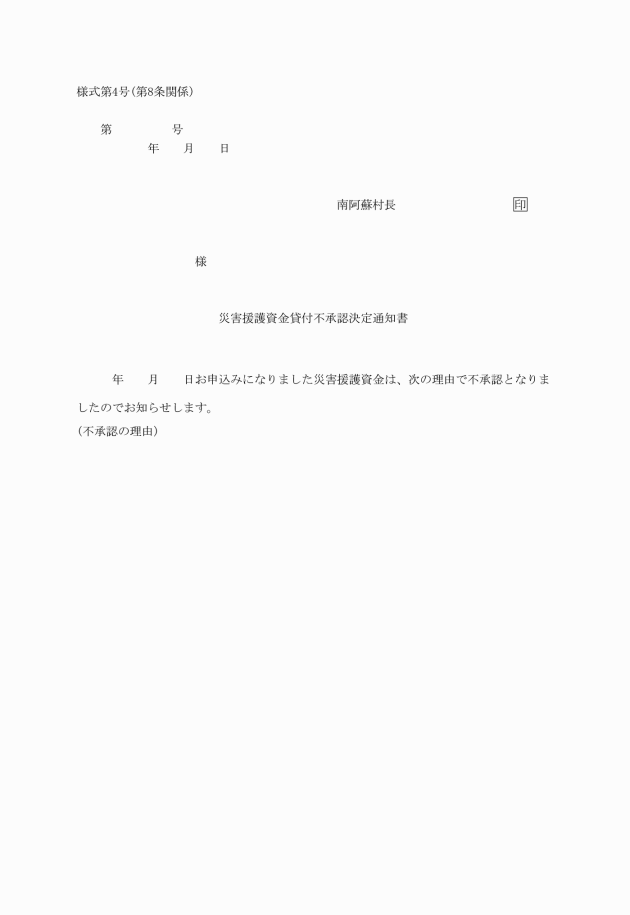 様式第4号(第8条関係)

第　　　号
年　月　日

南阿蘇村長　　　　印

様

災害援護資金貸付不承認決定通知書

年　月　日お申込みになりました災害援護資金は、次の理由で不承認となりましたのでお知らせします。
(不承認の理由)